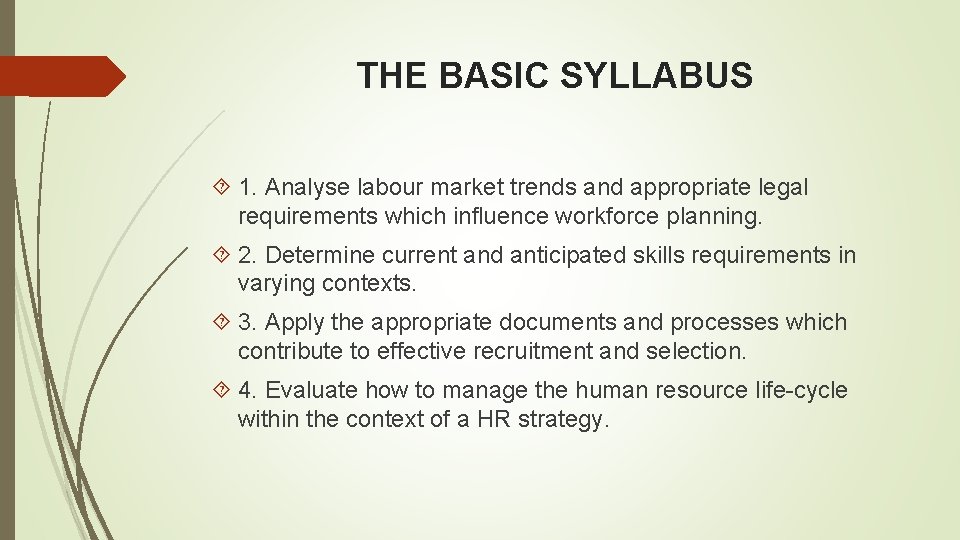 THE BASIC SYLLABUS

1. Analyse labour market trends and appropriate legal requirements which influence workforce planning.

2. Determine current and anticipated skills requirements in varying contexts.

3. Apply the appropriate documents and processes which contribute to effective recruitment and selection.

4. Evaluate how to manage the human resource life-cycle within the context of a HR strategy.